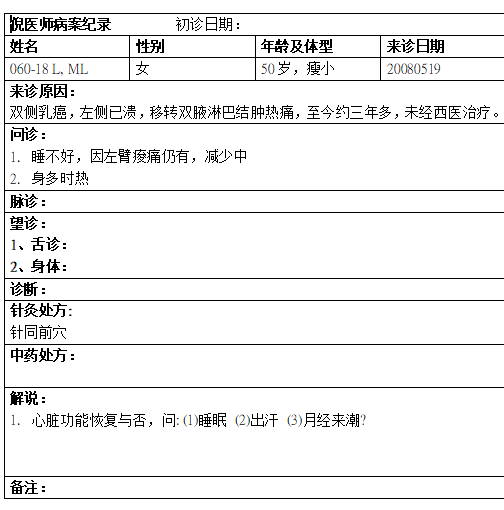 倪医师病案纪录　　初诊日期：

| 姓名 | 性别 | 年龄及体型 | 来诊日期 |
|---|---|---|---|
| 060-18 L, ML | 女 | 50岁，瘦小 | 20080519 |

来诊原因：
双侧乳癌，左侧已溃，移转双腋淋巴结肿热痛，至今约三年多，未经西医治疗。

问诊：
1. 睡不好，因左臂痠痛仍有，减少中
2. 身多时热

脉诊：

望诊：
1、舌诊：
2、身体：

诊断：

针灸处方:
针同前穴

中药处方：

解说：
1. 心脏功能恢复与否，问: (1)睡眠 (2)出汗 (3)月经来潮?

备注：